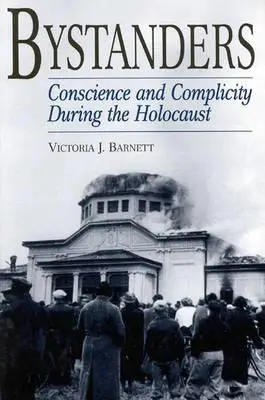 BYSTANDERS

Conscience and Complicity During the Holocaust

VICTORIA J. BARNETT